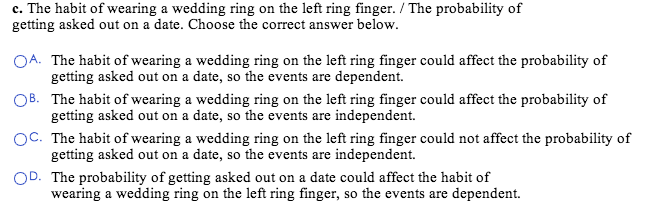 c. The habit of wearing a wedding ring on the left ring finger. / The probability of getting asked out on a date. Choose the correct answer below.

A. The habit of wearing a wedding ring on the left ring finger could affect the probability of getting asked out on a date, so the events are dependent.

B. The habit of wearing a wedding ring on the left ring finger could affect the probability of getting asked out on a date, so the events are independent.

C. The habit of wearing a wedding ring on the left ring finger could not affect the probability of getting asked out on a date, so the events are independent.

D. The probability of getting asked out on a date could affect the habit of wearing a wedding ring on the left ring finger, so the events are dependent.